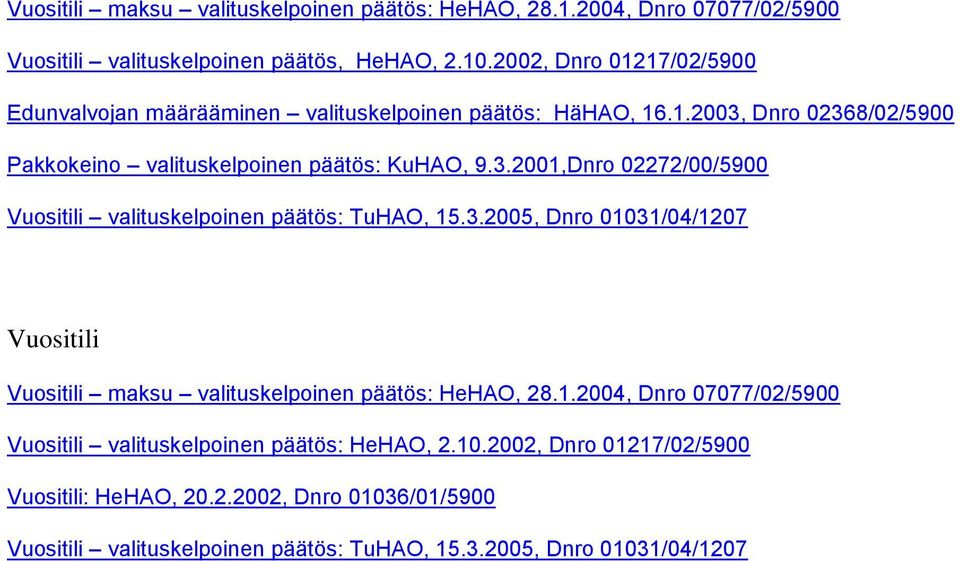 Vuositili – maksu – valituskelpoinen päätös: HeHAO, 28.1.2004, Dnro 07077/02/5900

Vuositili – valituskelpoinen päätös, HeHAO, 2.10.2002, Dnro 01217/02/5900

Edunvalvojan määrääminen – valituskelpoinen päätös: HäHAO, 16.1.2003, Dnro 02368/02/5900

Pakkokeino – valituskelpoinen päätös: KuHAO, 9.3.2001,Dnro 02272/00/5900

Vuositili – valituskelpoinen päätös: TuHAO, 15.3.2005, Dnro 01031/04/1207

Vuositili

Vuositili – maksu – valituskelpoinen päätös: HeHAO, 28.1.2004, Dnro 07077/02/5900

Vuositili – valituskelpoinen päätös: HeHAO, 2.10.2002, Dnro 01217/02/5900

Vuositili: HeHAO, 20.2.2002, Dnro 01036/01/5900

Vuositili – valituskelpoinen päätös: TuHAO, 15.3.2005, Dnro 01031/04/1207